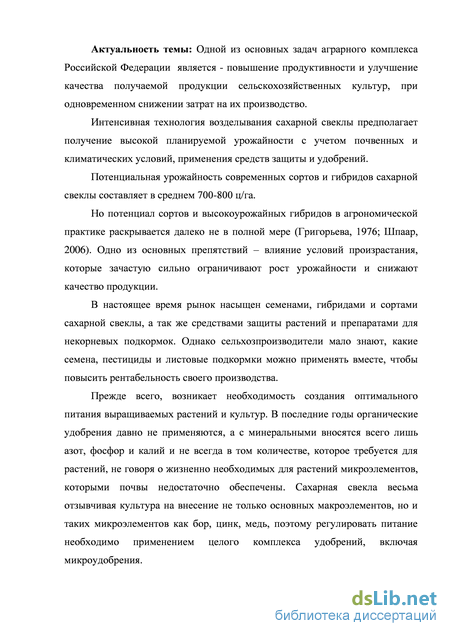 **Актуальность темы:** Одной из основных задач аграрного комплекса Российской Федерации является - повышение продуктивности и улучшение качества получаемой продукции сельскохозяйственных культур, при одновременном снижении затрат на их производство.

Интенсивная технология возделывания сахарной свеклы предполагает получение высокой планируемой урожайности с учетом почвенных и климатических условий, применения средств защиты и удобрений.

Потенциальная урожайность современных сортов и гибридов сахарной свеклы составляет в среднем 700-800 ц/га.

Но потенциал сортов и высокоурожайных гибридов в агрономической практике раскрывается далеко не в полной мере (Григорьева, 1976; Шпаар, 2006). Одно из основных препятствий – влияние условий произрастания, которые зачастую сильно ограничивают рост урожайности и снижают качество продукции.

В настоящее время рынок насыщен семенами, гибридами и сортами сахарной свеклы, а так же средствами защиты растений и препаратами для некорневых подкормок. Однако сельхозпроизводители мало знают, какие семена, пестициды и листовые подкормки можно применять вместе, чтобы повысить рентабельность своего производства.

Прежде всего, возникает необходимость создания оптимального питания выращиваемых растений и культур. В последние годы органические удобрения давно не применяются, а с минеральными вносятся всего лишь азот, фосфор и калий и не всегда в том количестве, которое требуется для растений, не говоря о жизненно необходимых для растений микроэлементов, которыми почвы недостаточно обеспечены. Сахарная свекла весьма отзывчивая культура на внесение не только основных макроэлементов, но и таких микроэлементов как бор, цинк, медь, поэтому регулировать питание необходимо применением целого комплекса удобрений, включая микроудобрения.

dsLib.net
библиотека диссертаций